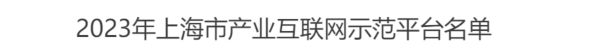 2023年上海市产业互联网示范平台名单